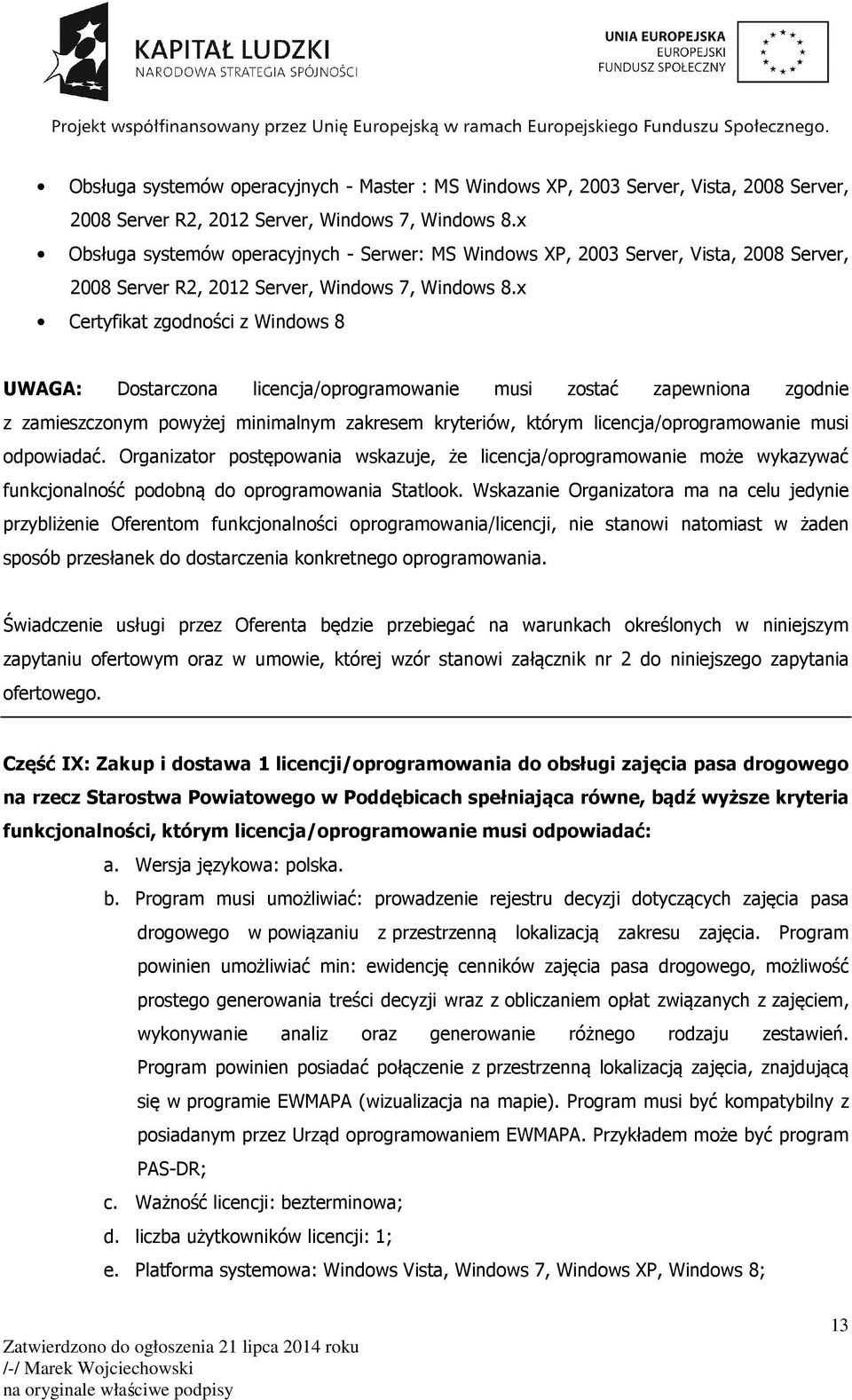 KAPITAŁ LUDZKI
NARODOWA STRATEGIA SPÓJNOŚCI

UNIA EUROPEJSKA
EUROPEJSKI
FUNDUSZ SPOŁECZNY

Projekt współfinansowany przez Unię Europejską w ramach Europejskiego Funduszu Społecznego.

• Obsługa systemów operacyjnych - Master : MS Windows XP, 2003 Server, Vista, 2008 Server, 2008 Server R2, 2012 Server, Windows 7, Windows 8.x
• Obsługa systemów operacyjnych - Serwer: MS Windows XP, 2003 Server, Vista, 2008 Server, 2008 Server R2, 2012 Server, Windows 7, Windows 8.x
• Certyfikat zgodności z Windows 8

UWAGA: Dostarczona licencja/oprogramowanie musi zostać zapewniona zgodnie z zamieszczonym powyżej minimalnym zakresem kryteriów, którym licencja/oprogramowanie musi odpowiadać. Organizator postępowania wskazuje, że licencja/oprogramowanie może wykazywać funkcjonalność podobną do oprogramowania Statlook. Wskazanie Organizatora ma na celu jedynie przybliżenie Oferentom funkcjonalności oprogramowania/licencji, nie stanowi natomiast w żaden sposób przesłanek do dostarczenia konkretnego oprogramowania.

Świadczenie usługi przez Oferenta będzie przebiegać na warunkach określonych w niniejszym zapytaniu ofertowym oraz w umowie, której wzór stanowi załącznik nr 2 do niniejszego zapytania ofertowego.

Część IX: Zakup i dostawa 1 licencji/oprogramowania do obsługi zajęcia pasa drogowego na rzecz Starostwa Powiatowego w Poddębicach spełniająca równe, bądź wyższe kryteria funkcjonalności, którym licencja/oprogramowanie musi odpowiadać:
a. Wersja językowa: polska.
b. Program musi umożliwiać: prowadzenie rejestru decyzji dotyczących zajęcia pasa drogowego w powiązaniu z przestrzenną lokalizacją zakresu zajęcia. Program powinien umożliwiać min: ewidencję cenników zajęcia pasa drogowego, możliwość prostego generowania treści decyzji wraz z obliczaniem opłat związanych z zajęciem, wykonywanie analiz oraz generowanie różnego rodzaju zestawień. Program powinien posiadać połączenie z przestrzenną lokalizacją zajęcia, znajdującą się w programie EWMAPA (wizualizacja na mapie). Program musi być kompatybilny z posiadanym przez Urząd oprogramowaniem EWMAPA. Przykładem może być program PAS-DR;
c. Ważność licencji: bezterminowa;
d. liczba użytkowników licencji: 1;
e. Platforma systemowa: Windows Vista, Windows 7, Windows XP, Windows 8;

13

Zatwierdzono do ogłoszenia 21 lipca 2014 roku
/-/ Marek Wojciechowski
na oryginale właściwe podpisy